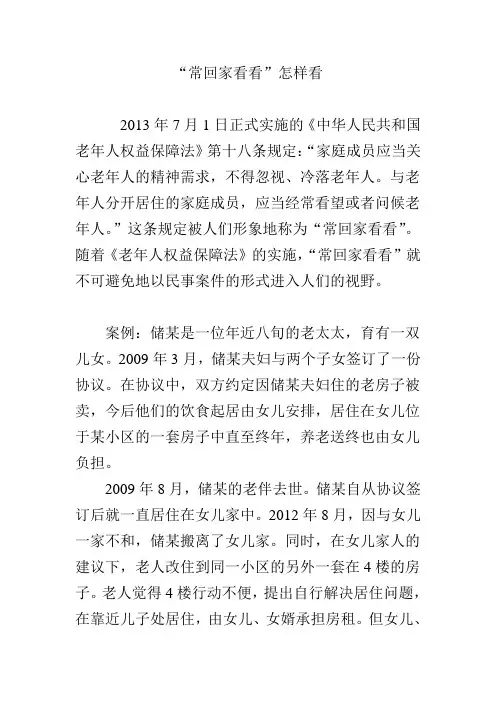 “常回家看看”怎样看

2013 年 7 月 1 日正式实施的《中华人民共和国老年人权益保障法》第十八条规定：“家庭成员应当关心老年人的精神需求，不得忽视、冷落老年人。与老年人分开居住的家庭成员，应当经常看望或者问候老年人。”这条规定被人们形象地称为“常回家看看”。随着《老年人权益保障法》的实施，“常回家看看”就不可避免地以民事案件的形式进入人们的视野。

案例：储某是一位年近八旬的老太太，育有一双儿女。2009 年 3 月，储某夫妇与两个子女签订了一份协议。在协议中，双方约定因储某夫妇住的老房子被卖，今后他们的饮食起居由女儿安排，居住在女儿位于某小区的一套房子中直至终年，养老送终也由女儿负担。

2009 年 8 月，储某的老伴去世。储某自从协议签订后就一直居住在女儿家中。2012 年 8 月，因与女儿一家不和，储某搬离了女儿家。同时，在女儿家人的建议下，老人改住到同一小区的另外一套在 4 楼的房子。老人觉得 4 楼行动不便，提出自行解决居住问题，在靠近儿子处居住，由女儿、女婿承担房租。但女儿、